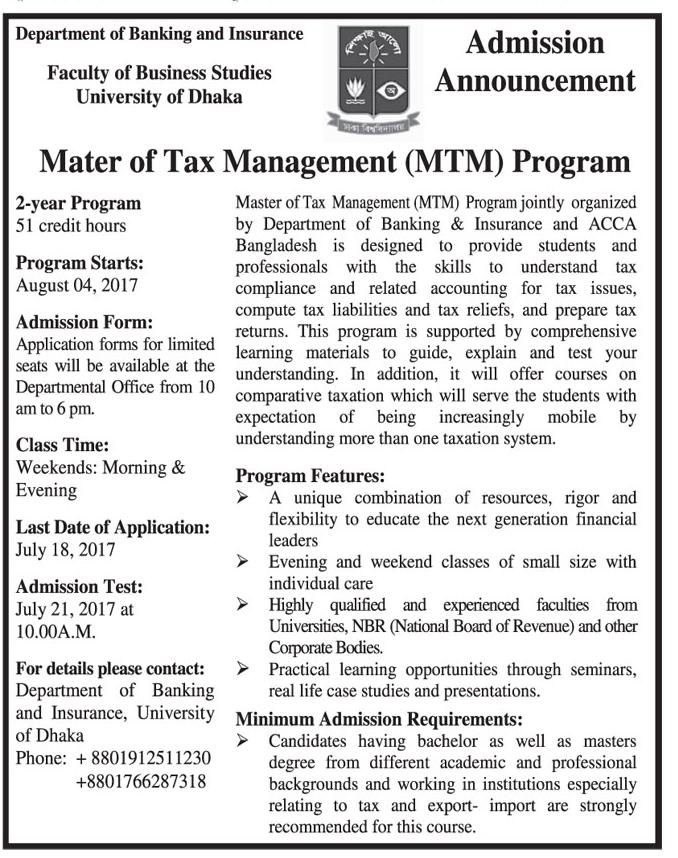 Department of Banking and Insurance

Faculty of Business Studies
University of Dhaka

শিক্ষাই আলো

ঢাকা বিশ্ববিদ্যালয়

Admission Announcement

Mater of Tax Management (MTM) Program

2-year Program
51 credit hours

Program Starts:
August 04, 2017

Admission Form:
Application forms for limited seats will be available at the Departmental Office from 10 am to 6 pm.

Class Time:
Weekends: Morning & Evening

Last Date of Application:
July 18, 2017

Admission Test:
July 21, 2017 at 10.00A.M.

For details please contact:
Department of Banking and Insurance, University of Dhaka
Phone: + 8801912511230
+8801766287318

Master of Tax Management (MTM) Program jointly organized by Department of Banking & Insurance and ACCA Bangladesh is designed to provide students and professionals with the skills to understand tax compliance and related accounting for tax issues, compute tax liabilities and tax reliefs, and prepare tax returns. This program is supported by comprehensive learning materials to guide, explain and test your understanding. In addition, it will offer courses on comparative taxation which will serve the students with expectation of being increasingly mobile by understanding more than one taxation system.

Program Features:
➢ A unique combination of resources, rigor and flexibility to educate the next generation financial leaders
➢ Evening and weekend classes of small size with individual care
➢ Highly qualified and experienced faculties from Universities, NBR (National Board of Revenue) and other Corporate Bodies.
➢ Practical learning opportunities through seminars, real life case studies and presentations.

Minimum Admission Requirements:
➢ Candidates having bachelor as well as masters degree from different academic and professional backgrounds and working in institutions especially relating to tax and export- import are strongly recommended for this course.